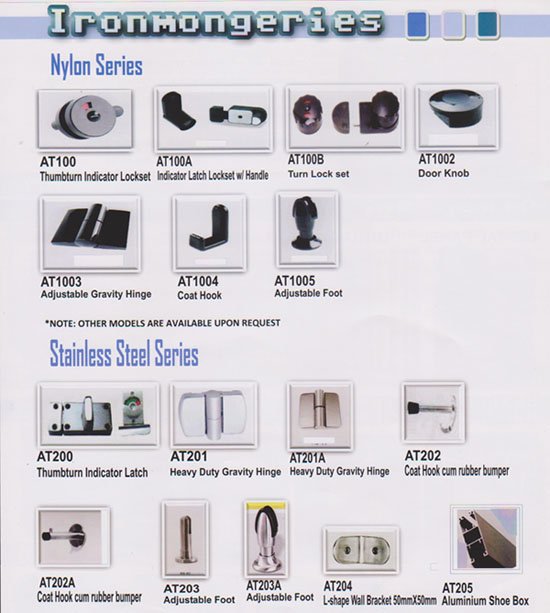 Ironmongeries

Nylon Series

AT100
Thumbturn Indicator Lockset

AT100A
Indicator Latch Lockset w/ Handle

AT100B
Turn Lock set

AT1002
Door Knob

AT1003
Adjustable Gravity Hinge

AT1004
Coat Hook

AT1005
Adjustable Foot

*NOTE: OTHER MODELS ARE AVAILABLE UPON REQUEST

Stainless Steel Series

AT200
Thumbturn Indicator Latch

AT201
Heavy Duty Gravity Hinge

AT201A
Heavy Duty Gravity Hinge

AT202
Coat Hook cum rubber bumper

AT202A
Coat Hook cum rubber bumper

AT203
Adjustable Foot

AT203A
Adjustable Foot

AT204
L-shape Wall Bracket 50mmX50mm

AT205
Aluminium Shoe Box